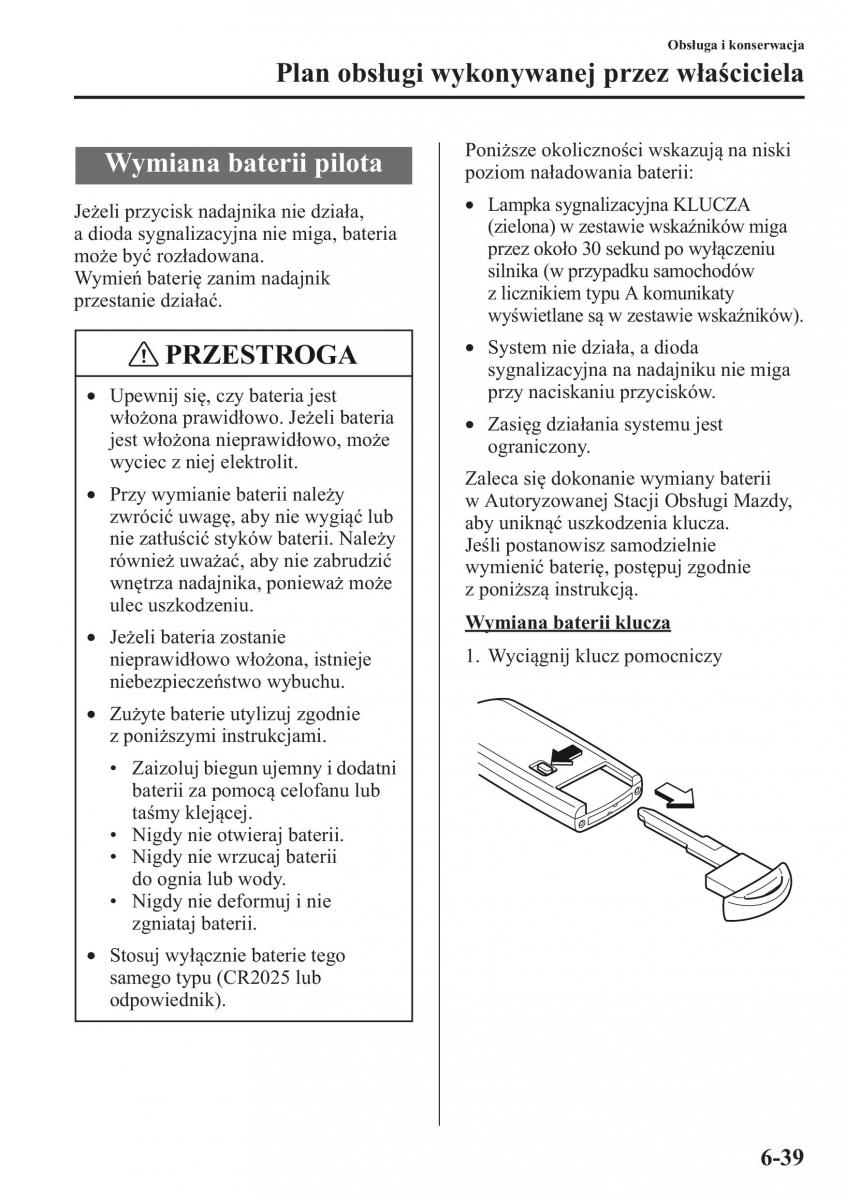 Obsługa i konserwacja

Plan obsługi wykonywanej przez właściciela

Wymiana baterii pilota

Jeżeli przycisk nadajnika nie działa, a dioda sygnalizacyjna nie miga, bateria może być rozładowana.
Wymień baterię zanim nadajnik przestanie działać.

PRZESTROGA

• Upewnij się, czy bateria jest włożona prawidłowo. Jeżeli bateria jest włożona nieprawidłowo, może wyciec z niej elektrolit.

• Przy wymianie baterii należy zwrócić uwagę, aby nie wygiąć lub nie zatłuścić styków baterii. Należy również uważać, aby nie zabrudzić wnętrza nadajnika, ponieważ może ulec uszkodzeniu.

• Jeżeli bateria zostanie nieprawidłowo włożona, istnieje niebezpieczeństwo wybuchu.

• Zużyte baterie utylizuj zgodnie z poniższymi instrukcjami.

• Zaizoluj biegun ujemny i dodatni baterii za pomocą celofanu lub taśmy klejącej.
• Nigdy nie otwieraj baterii.
• Nigdy nie wrzucaj baterii do ognia lub wody.
• Nigdy nie deformuj i nie zgniataj baterii.

• Stosuj wyłącznie baterie tego samego typu (CR2025 lub odpowiednik).

Poniższe okoliczności wskazują na niski poziom naładowania baterii:

• Lampka sygnalizacyjna KLUCZA (zielona) w zestawie wskaźników miga przez około 30 sekund po wyłączeniu silnika (w przypadku samochodów z licznikiem typu A komunikaty wyświetlane są w zestawie wskaźników).

• System nie działa, a dioda sygnalizacyjna na nadajniku nie miga przy naciskaniu przycisków.

• Zasięg działania systemu jest ograniczony.

Zaleca się dokonanie wymiany baterii w Autoryzowanej Stacji Obsługi Mazdy, aby uniknąć uszkodzenia klucza.
Jeśli postanowisz samodzielnie wymienić baterię, postępuj zgodnie z poniższą instrukcją.

Wymiana baterii klucza

1. Wyciągnij klucz pomocniczy

6-39